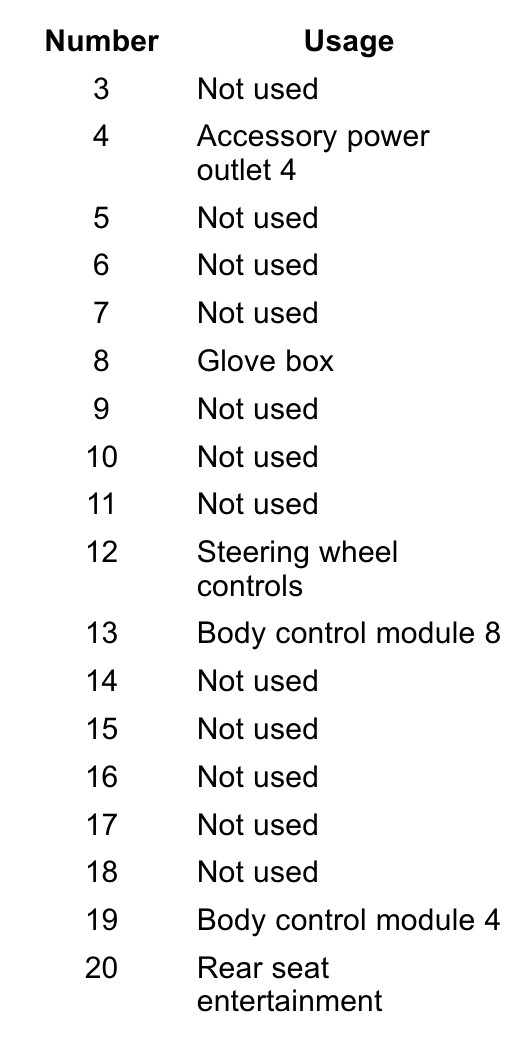 | Number | Usage |
|---|---|
| 3 | Not used |
| 4 | Accessory power outlet 4 |
| 5 | Not used |
| 6 | Not used |
| 7 | Not used |
| 8 | Glove box |
| 9 | Not used |
| 10 | Not used |
| 11 | Not used |
| 12 | Steering wheel controls |
| 13 | Body control module 8 |
| 14 | Not used |
| 15 | Not used |
| 16 | Not used |
| 17 | Not used |
| 18 | Not used |
| 19 | Body control module 4 |
| 20 | Rear seat entertainment |